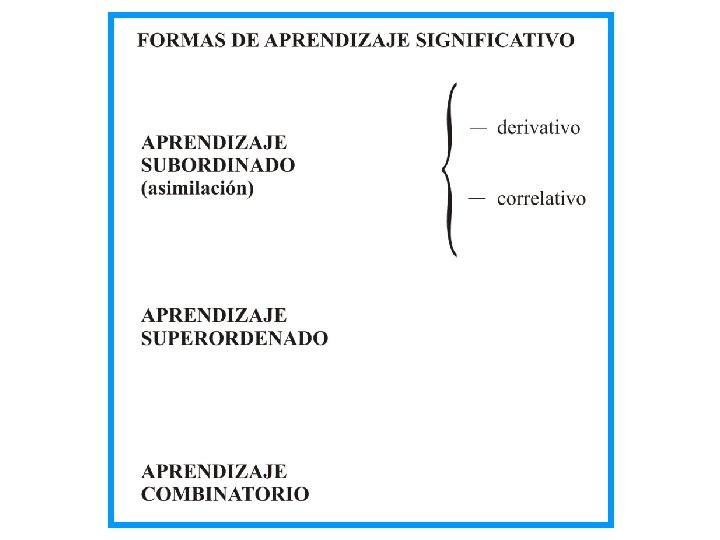 FORMAS DE APRENDIZAJE SIGNIFICATIVO

APRENDIZAJE
SUBORDINADO
(asimilación)

— derivativo

— correlativo

APRENDIZAJE
SUPERORDENADO

APRENDIZAJE
COMBINATORIO